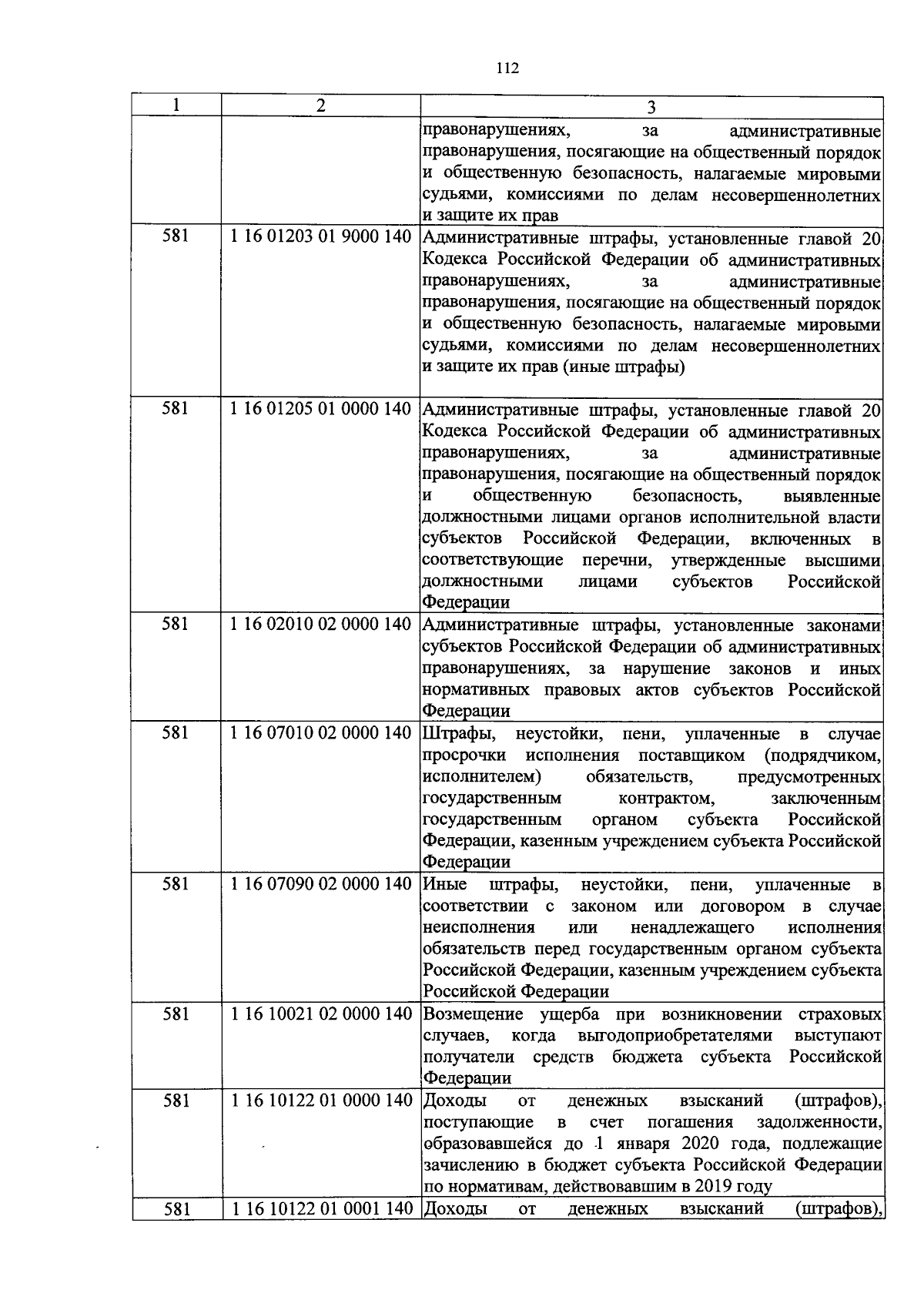 112

| 1 | 2 | 3 |
|---|---|---|
|  |  | правонарушениях, за административные правонарушения, посягающие на общественный порядок и общественную безопасность, налагаемые мировыми судьями, комиссиями по делам несовершеннолетних и защите их прав |
| 581 | 1 16 01203 01 9000 140 | Административные штрафы, установленные главой 20 Кодекса Российской Федерации об административных правонарушениях, за административные правонарушения, посягающие на общественный порядок и общественную безопасность, налагаемые мировыми судьями, комиссиями по делам несовершеннолетних и защите их прав (иные штрафы) |
| 581 | 1 16 01205 01 0000 140 | Административные штрафы, установленные главой 20 Кодекса Российской Федерации об административных правонарушениях, за административные правонарушения, посягающие на общественный порядок и общественную безопасность, выявленные должностными лицами органов исполнительной власти субъектов Российской Федерации, включенных в соответствующие перечни, утвержденные высшими должностными лицами субъектов Российской Федерации |
| 581 | 1 16 02010 02 0000 140 | Административные штрафы, установленные законами субъектов Российской Федерации об административных правонарушениях, за нарушение законов и иных нормативных правовых актов субъектов Российской Федерации |
| 581 | 1 16 07010 02 0000 140 | Штрафы, неустойки, пени, уплаченные в случае просрочки исполнения поставщиком (подрядчиком, исполнителем) обязательств, предусмотренных государственным контрактом, заключенным государственным органом субъекта Российской Федерации, казенным учреждением субъекта Российской Федерации |
| 581 | 1 16 07090 02 0000 140 | Иные штрафы, неустойки, пени, уплаченные в соответствии с законом или договором в случае неисполнения или ненадлежащего исполнения обязательств перед государственным органом субъекта Российской Федерации, казенным учреждением субъекта Российской Федерации |
| 581 | 1 16 10021 02 0000 140 | Возмещение ущерба при возникновении страховых случаев, когда выгодоприобретателями выступают получатели средств бюджета субъекта Российской Федерации |
| 581 | 1 16 10122 01 0000 140 | Доходы от денежных взысканий (штрафов), поступающие в счет погашения задолженности, образовавшейся до 1 января 2020 года, подлежащие зачислению в бюджет субъекта Российской Федерации по нормативам, действовавшим в 2019 году |
| 581 | 1 16 10122 01 0001 140 | Доходы от денежных взысканий (штрафов), |